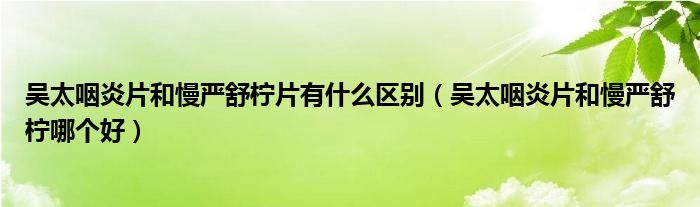 吴太咽炎片和慢严舒柠片有什么区别（吴太咽炎片和慢严舒柠哪个好）